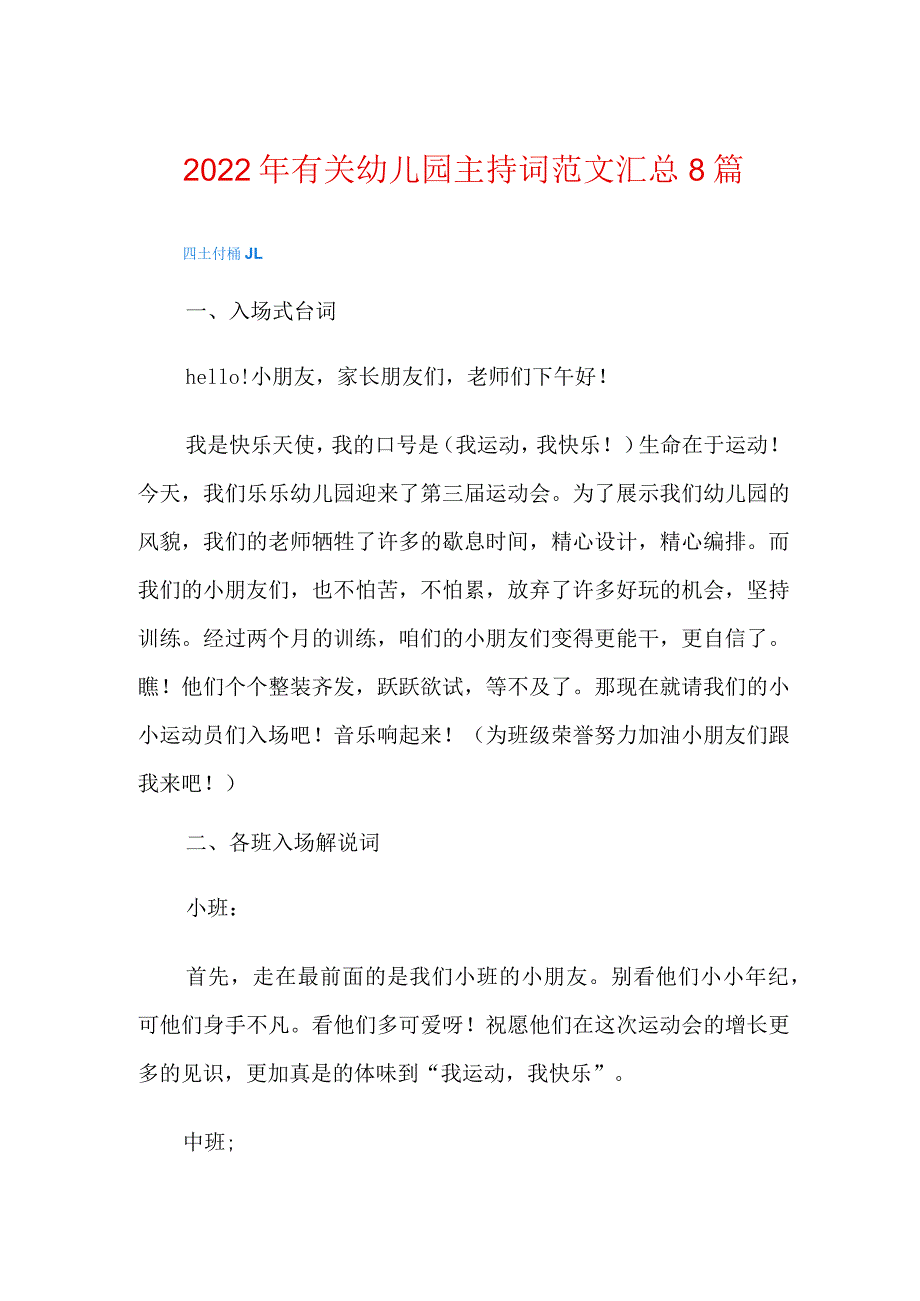 2022年有关幼儿园主持词范文汇总8篇

四土付桶JL

一、入场式台词

hello!小朋友，家长朋友们，老师们下午好！

我是快乐天使，我的口号是（我运动，我快乐！）生命在于运动！今天，我们乐乐幼儿园迎来了第三届运动会。为了展示我们幼儿园的风貌，我们的老师牺牲了许多的歇息时间，精心设计，精心编排。而我们的小朋友们，也不怕苦，不怕累，放弃了许多好玩的机会，坚持训练。经过两个月的训练，咱们的小朋友们变得更能干，更自信了。瞧！他们个个整装齐发，跃跃欲试，等不及了。那现在就请我们的小小运动员们入场吧！音乐响起来！（为班级荣誉努力加油小朋友们跟我来吧！）

二、各班入场解说词

小班：

首先，走在最前面的是我们小班的小朋友。别看他们小小年纪，可他们身手不凡。看他们多可爱呀！祝愿他们在这次运动会的增长更多的见识，更加真是的体味到“我运动，我快乐”。

中班;